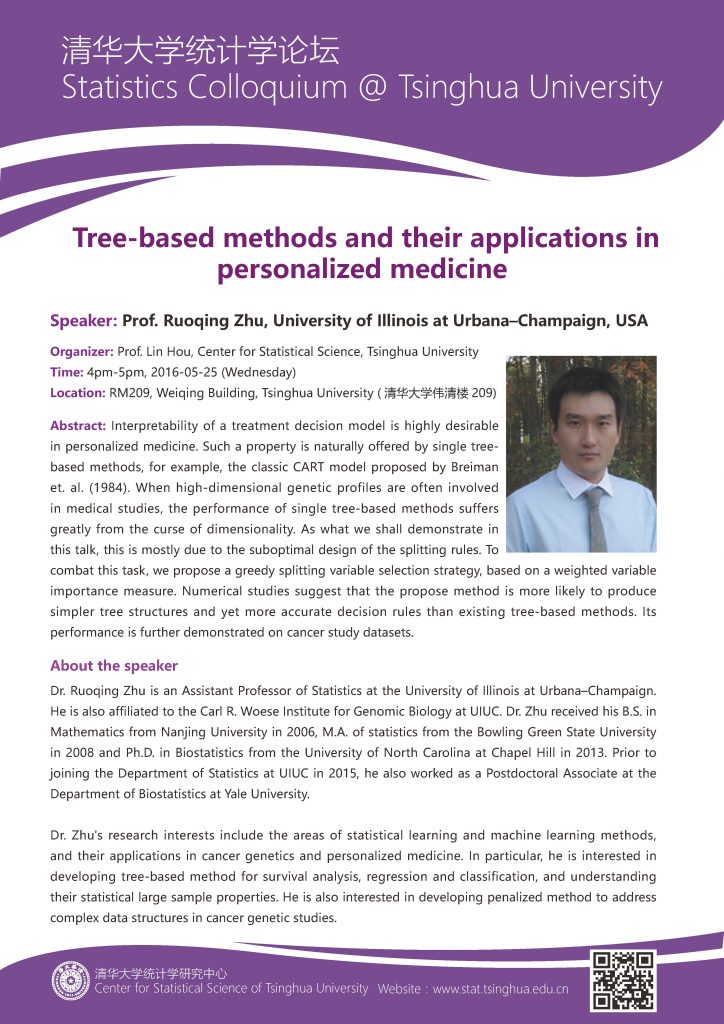 清华大学统计学论坛
Statistics Colloquium @ Tsinghua University

Tree-based methods and their applications in personalized medicine

Speaker: Prof. Ruoqing Zhu, University of Illinois at Urbana–Champaign, USA

Organizer: Prof. Lin Hou, Center for Statistical Science, Tsinghua University
Time: 4pm-5pm, 2016-05-25 (Wednesday)
Location: RM209, Weiqing Building, Tsinghua University ( 清华大学伟清楼 209)

Abstract: Interpretability of a treatment decision model is highly desirable in personalized medicine. Such a property is naturally offered by single tree-based methods, for example, the classic CART model proposed by Breiman et. al. (1984). When high-dimensional genetic profiles are often involved in medical studies, the performance of single tree-based methods suffers greatly from the curse of dimensionality. As what we shall demonstrate in this talk, this is mostly due to the suboptimal design of the splitting rules. To combat this task, we propose a greedy splitting variable selection strategy, based on a weighted variable importance measure. Numerical studies suggest that the propose method is more likely to produce simpler tree structures and yet more accurate decision rules than existing tree-based methods. Its performance is further demonstrated on cancer study datasets.

About the speaker
Dr. Ruoqing Zhu is an Assistant Professor of Statistics at the University of Illinois at Urbana–Champaign. He is also affiliated to the Carl R. Woese Institute for Genomic Biology at UIUC. Dr. Zhu received his B.S. in Mathematics from Nanjing University in 2006, M.A. of statistics from the Bowling Green State University in 2008 and Ph.D. in Biostatistics from the University of North Carolina at Chapel Hill in 2013. Prior to joining the Department of Statistics at UIUC in 2015, he also worked as a Postdoctoral Associate at the Department of Biostatistics at Yale University.

Dr. Zhu's research interests include the areas of statistical learning and machine learning methods, and their applications in cancer genetics and personalized medicine. In particular, he is interested in developing tree-based method for survival analysis, regression and classification, and understanding their statistical large sample properties. He is also interested in developing penalized method to address complex data structures in cancer genetic studies.

清华大学统计学研究中心
Center for Statistical Science of Tsinghua University Website : www.stat.tsinghua.edu.cn